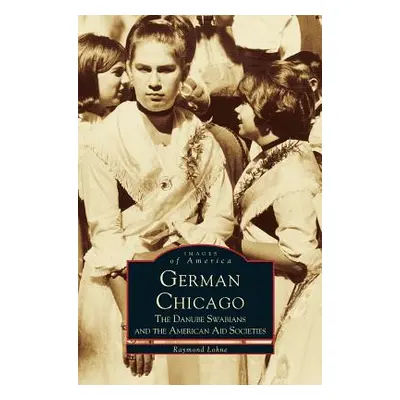 IMAGES
of America

GERMAN
CHICAGO

THE DANUBE SWABIANS
AND THE AMERICAN AID SOCIETIES

Raymond Lohne